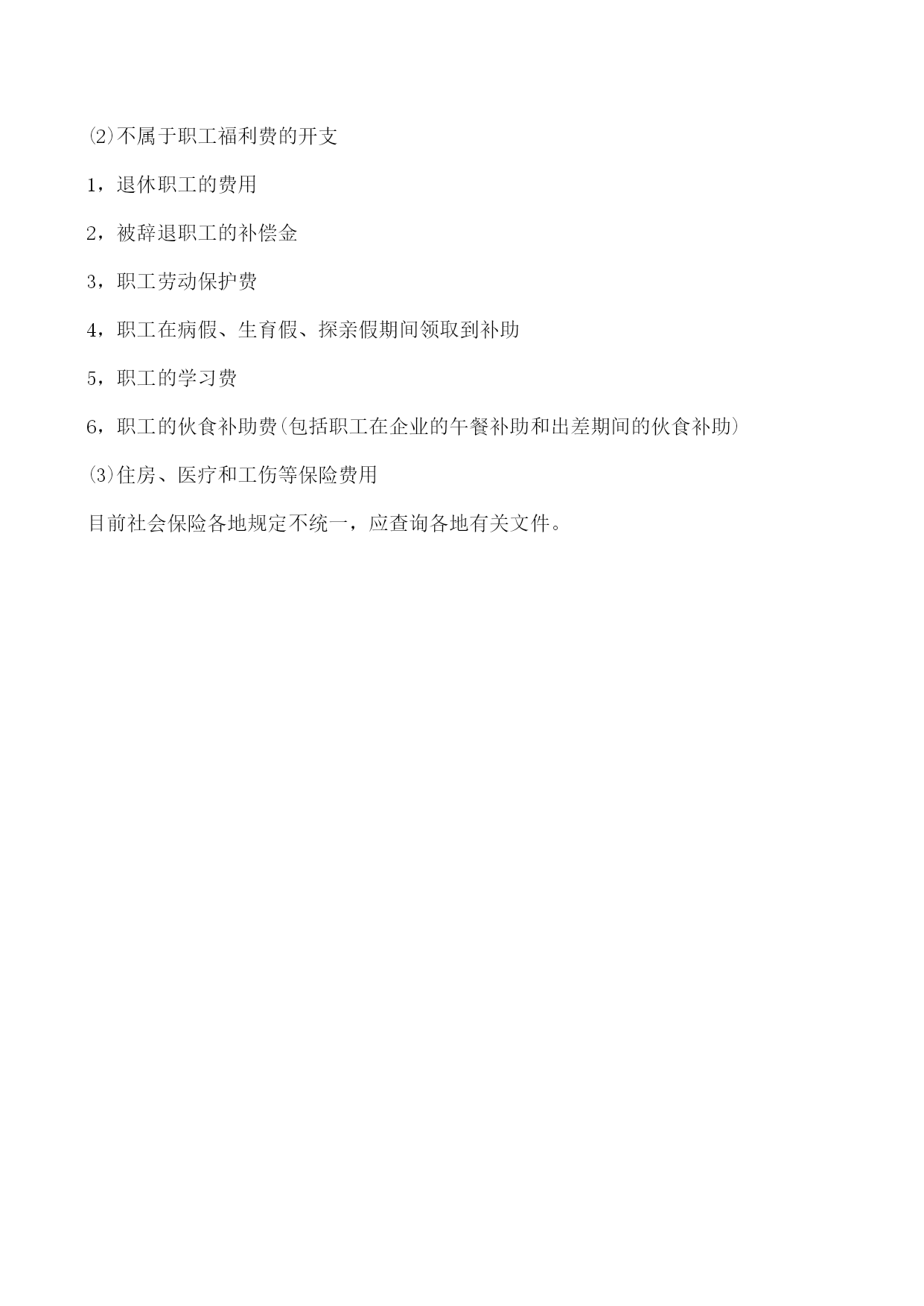 ⑵不属于职工福利费的开支

1，退休职工的费用

2，被辞退职工的补偿金

3，职工劳动保护费

4，职工在病假、生育假、探亲假期间领取到补助

5，职工的学习费

6，职工的伙食补助费(包括职工在企业的午餐补助和出差期间的伙食补助)

⑶住房、医疗和工伤等保险费用

目前社会保险各地规定不统一，应查询各地有关文件。